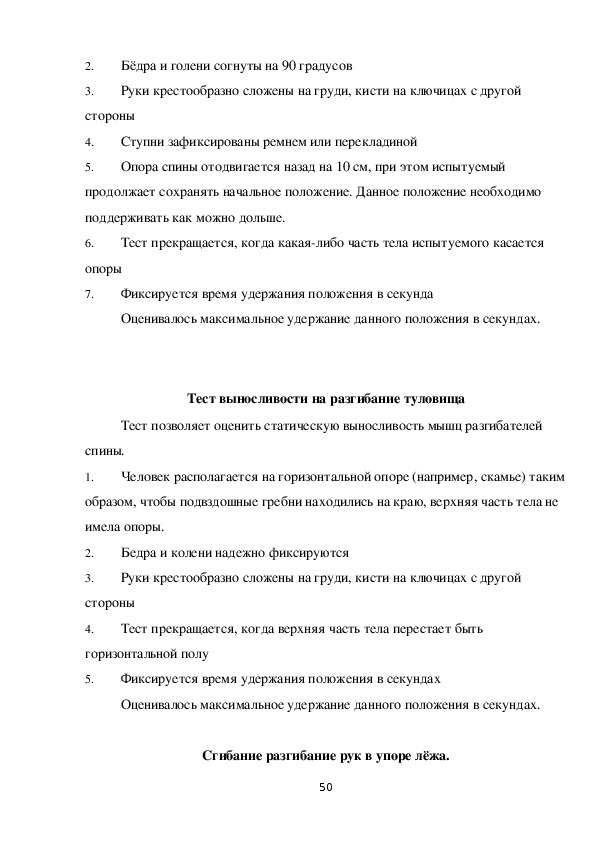 2. Бёдра и голени согнуты на 90 градусов

3. Руки крестообразно сложены на груди, кисти на ключицах с другой стороны

4. Ступни зафиксированы ремнем или перекладиной

5. Опора спины отодвигается назад на 10 см, при этом испытуемый продолжает сохранять начальное положение. Данное положение необходимо поддерживать как можно дольше.

6. Тест прекращается, когда какая-либо часть тела испытуемого касается опоры

7. Фиксируется время удержания положения в секунда

Оценивалось максимальное удержание данного положения в секундах.

Тест выносливости на разгибание туловища

Тест позволяет оценить статическую выносливость мышц разгибателей спины.

1. Человек располагается на горизонтальной опоре (например, скамье) таким образом, чтобы подвздошные гребни находились на краю, верхняя часть тела не имела опоры.

2. Бедра и колени надежно фиксируются

3. Руки крестообразно сложены на груди, кисти на ключицах с другой стороны

4. Тест прекращается, когда верхняя часть тела перестает быть горизонтальной полу

5. Фиксируется время удержания положения в секундах

Оценивалось максимальное удержание данного положения в секундах.

Сгибание разгибание рук в упоре лёжа.

50